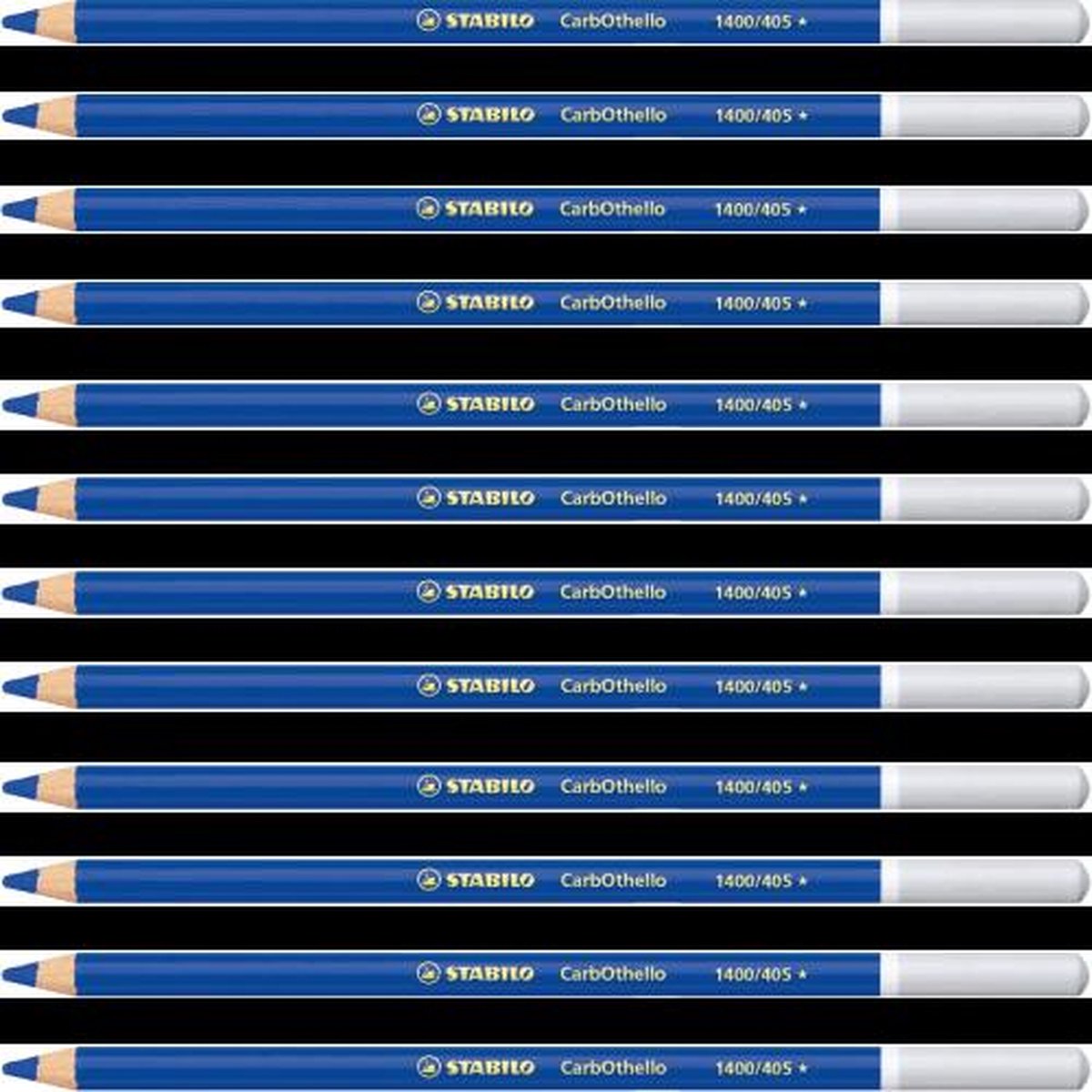 STABILO CarbOthello 1400/405 ★

STABILO CarbOthello 1400/405 ★

STABILO CarbOthello 1400/405 ★

STABILO CarbOthello 1400/405 ★

STABILO CarbOthello 1400/405 ★

STABILO CarbOthello 1400/405 ★

STABILO CarbOthello 1400/405 ★

STABILO CarbOthello 1400/405 ★

STABILO CarbOthello 1400/405 ★

STABILO CarbOthello 1400/405 ★

STABILO CarbOthello 1400/405 ★

STABILO CarbOthello 1400/405 ★